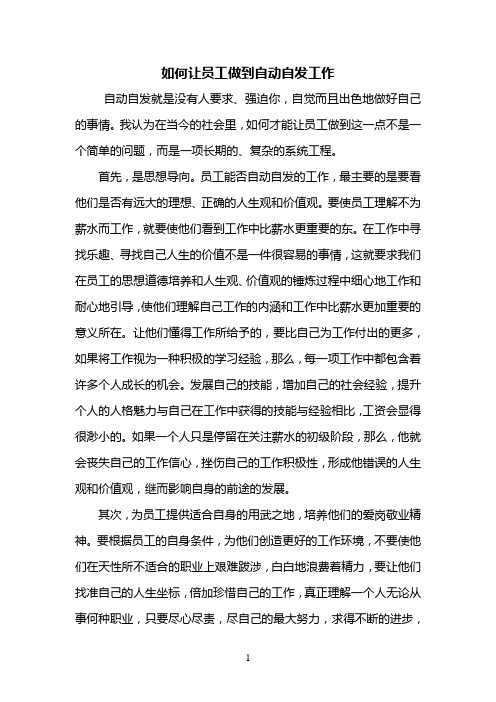 如何让员工做到自动自发工作

自动自发就是没有人要求、强迫你，自觉而且出色地做好自己的事情。我认为在当今的社会里，如何才能让员工做到这一点不是一个简单的问题，而是一项长期的、复杂的系统工程。

首先，是思想导向。员工能否自动自发的工作，最主要的是要看他们是否有远大的理想、正确的人生观和价值观。要使员工理解不为薪水而工作，就要使他们看到工作中比薪水更重要的东。在工作中寻找乐趣、寻找自己人生的价值不是一件很容易的事情，这就要求我们在员工的思想道德培养和人生观、价值观的锤炼过程中细心地工作和耐心地引导，使他们理解自己工作的内涵和工作中比薪水更加重要的意义所在。让他们懂得工作所给予的，要比自己为工作付出的更多，如果将工作视为一种积极的学习经验，那么，每一项工作中都包含着许多个人成长的机会。发展自己的技能，增加自己的社会经验，提升个人的人格魅力与自己在工作中获得的技能与经验相比，工资会显得很渺小的。如果一个人只是停留在关注薪水的初级阶段，那么，他就会丧失自己的工作信心，挫伤自己的工作积极性，形成他错误的人生观和价值观，继而影响自身的前途的发展。

其次，为员工提供适合自身的用武之地，培养他们的爱岗敬业精神。要根据员工的自身条件，为他们创造更好的工作环境，不要使他们在天性所不适合的职业上艰难跋涉，白白地浪费着精力，要让他们找准自己的人生坐标，倍加珍惜自己的工作，真正理解一个人无论从事何种职业，只要尽心尽责，尽自己的最大努力，求得不断的进步，

1